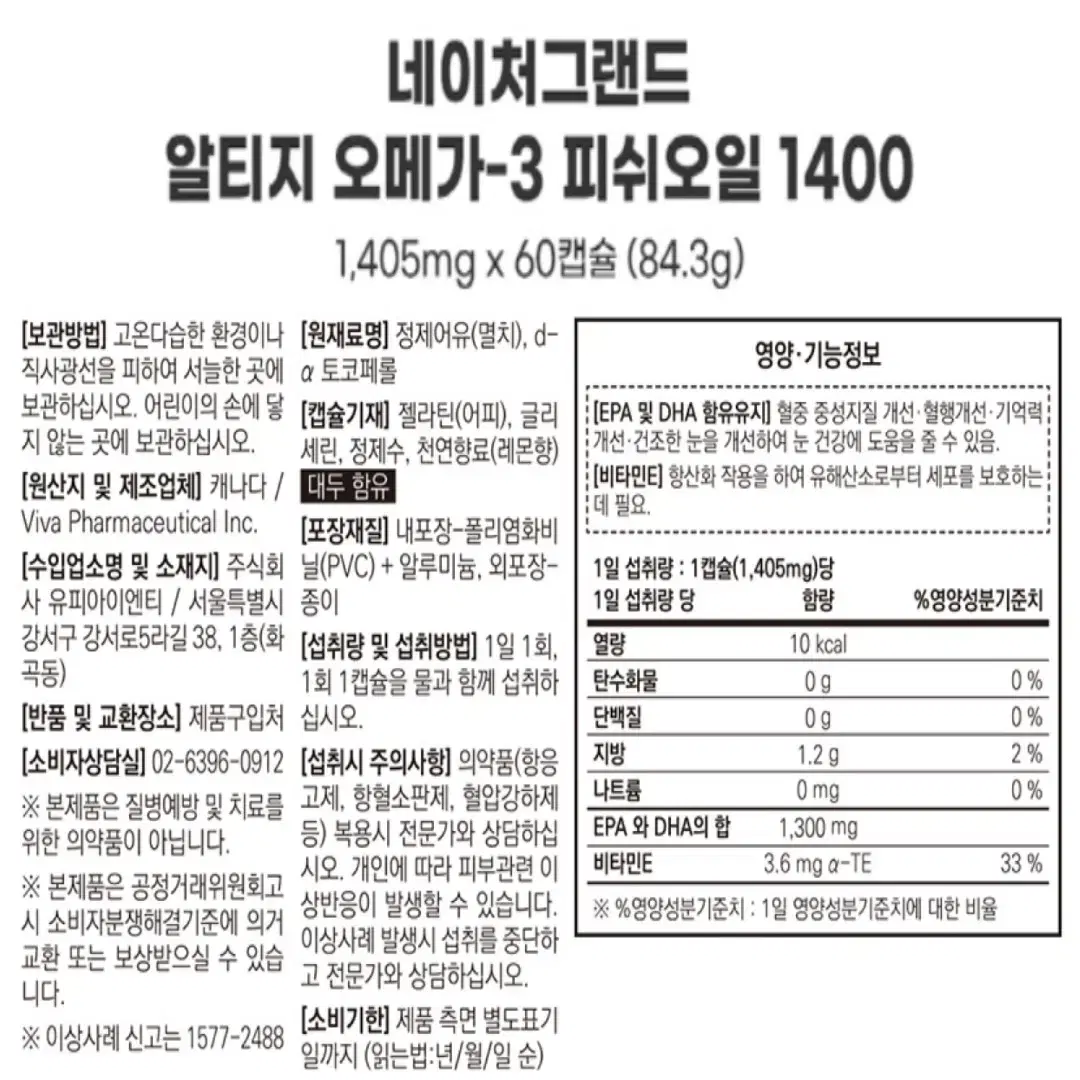 네이처그랜드
알티지 오메가-3 피쉬오일 1400
1,405mg x 60캡슐 (84.3g)

[보관방법] 고온다습한 환경이나 직사광선을 피하여 서늘한 곳에 보관하십시오. 어린이의 손에 닿지 않는 곳에 보관하십시오.

[원산지 및 제조업체] 캐나다 / Viva Pharmaceutical Inc.

[수입업소명 및 소재지] 주식회사 유피아이엔티 / 서울특별시 강서구 강서로5라길 38, 1층(화곡동)

[반품 및 교환장소] 제품구입처

[소비자상담실] 02-6396-0912

※ 본제품은 질병예방 및 치료를 위한 의약품이 아닙니다.

※ 본제품은 공정거래위원회고시 소비자분쟁해결기준에 의거 교환 또는 보상받으실 수 있습니다.

※ 이상사례 신고는 1577-2488

[원재료명] 정제어유(멸치), d-α 토코페롤

[캡슐기재] 젤라틴(어피), 글리세린, 정제수, 천연향료(레몬향)
대두 함유

[포장재질] 내포장-폴리염화비닐(PVC) + 알루미늄, 외포장-종이

[섭취량 및 섭취방법] 1일 1회, 1회 1캡슐을 물과 함께 섭취하십시오.

[섭취시 주의사항] 의약품(항응고제, 항혈소판제, 혈압강하제 등) 복용시 전문가와 상담하십시오. 개인에 따라 피부관련 이상반응이 발생할 수 있습니다. 이상사례 발생시 섭취를 중단하고 전문가와 상담하십시오.

[소비기한] 제품 측면 별도표기일까지 (읽는법:년/월/일 순)

영양·기능정보

[EPA 및 DHA 함유유지] 혈중 중성지질 개선·혈행개선·기억력 개선·건조한 눈을 개선하여 눈 건강에 도움을 줄 수 있음.

[비타민E] 항산화 작용을 하여 유해산소로부터 세포를 보호하는데 필요.

1일 섭취량 : 1캡슐(1,405mg)당

| 1일 섭취량 당 | 함량 | %영양성분기준치 |
|---|---|---|
| 열량 | 10 kcal | |
| 탄수화물 | 0 g | 0 % |
| 단백질 | 0 g | 0 % |
| 지방 | 1.2 g | 2 % |
| 나트륨 | 0 mg | 0 % |
| EPA 와 DHA의 합 | 1,300 mg | |
| 비타민E | 3.6 mg α-TE | 33 % |

※ %영양성분기준치 : 1일 영양성분기준치에 대한 비율